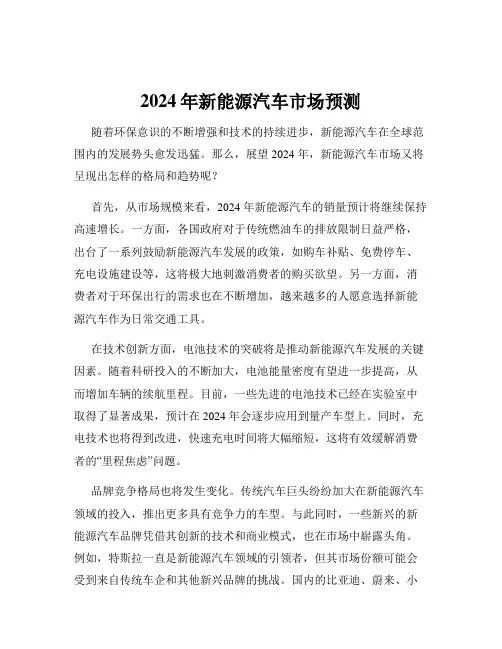 2024 年新能源汽车市场预测

随着环保意识的不断增强和技术的持续进步，新能源汽车在全球范围内的发展势头愈发迅猛。那么，展望 2024 年，新能源汽车市场又将呈现出怎样的格局和趋势呢？

首先，从市场规模来看，2024 年新能源汽车的销量预计将继续保持高速增长。一方面，各国政府对于传统燃油车的排放限制日益严格，出台了一系列鼓励新能源汽车发展的政策，如购车补贴、免费停车、充电设施建设等，这将极大地刺激消费者的购买欲望。另一方面，消费者对于环保出行的需求也在不断增加，越来越多的人愿意选择新能源汽车作为日常交通工具。

在技术创新方面，电池技术的突破将是推动新能源汽车发展的关键因素。随着科研投入的不断加大，电池能量密度有望进一步提高，从而增加车辆的续航里程。目前，一些先进的电池技术已经在实验室中取得了显著成果，预计在 2024 年会逐步应用到量产车型上。同时，充电技术也将得到改进，快速充电时间将大幅缩短，这将有效缓解消费者的“里程焦虑”问题。

品牌竞争格局也将发生变化。传统汽车巨头纷纷加大在新能源汽车领域的投入，推出更多具有竞争力的车型。与此同时，一些新兴的新能源汽车品牌凭借其创新的技术和商业模式，也在市场中崭露头角。例如，特斯拉一直是新能源汽车领域的引领者，但其市场份额可能会受到来自传统车企和其他新兴品牌的挑战。国内的比亚迪、蔚来、小